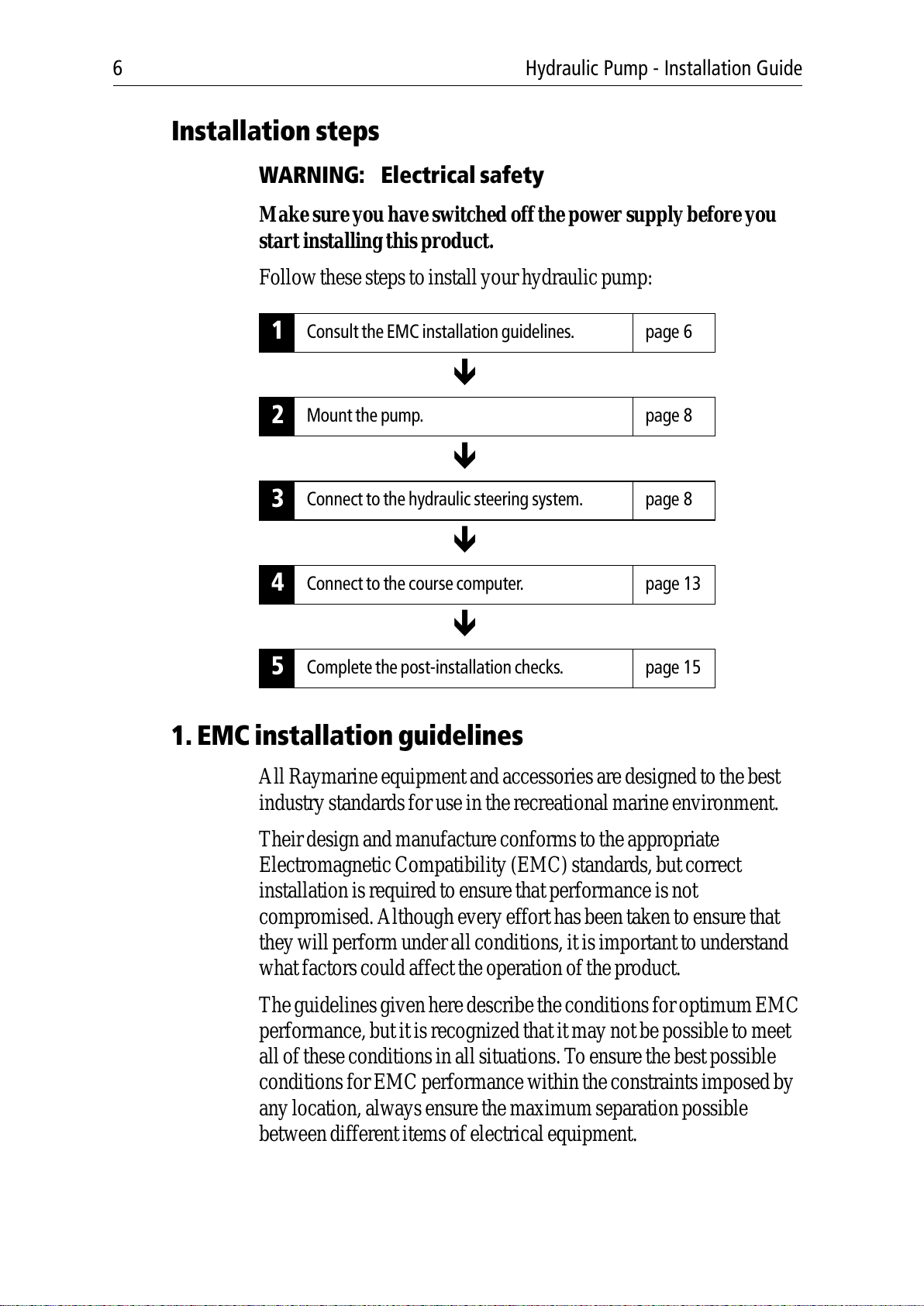 6 Hydraulic Pump - Installation Guide

Installation steps

WARNING: Electrical safety

Make sure you have switched off the power supply before you start installing this product.

Follow these steps to install your hydraulic pump:

| 1 | Consult the EMC installation guidelines. | page 6 |
|---|---|---|
| 2 | Mount the pump. | page 8 |
| 3 | Connect to the hydraulic steering system. | page 8 |
| 4 | Connect to the course computer. | page 13 |
| 5 | Complete the post-installation checks. | page 15 |

1. EMC installation guidelines

All Raymarine equipment and accessories are designed to the best industry standards for use in the recreational marine environment.

Their design and manufacture conforms to the appropriate Electromagnetic Compatibility (EMC) standards, but correct installation is required to ensure that performance is not compromised. Although every effort has been taken to ensure that they will perform under all conditions, it is important to understand what factors could affect the operation of the product.

The guidelines given here describe the conditions for optimum EMC performance, but it is recognized that it may not be possible to meet all of these conditions in all situations. To ensure the best possible conditions for EMC performance within the constraints imposed by any location, always ensure the maximum separation possible between different items of electrical equipment.